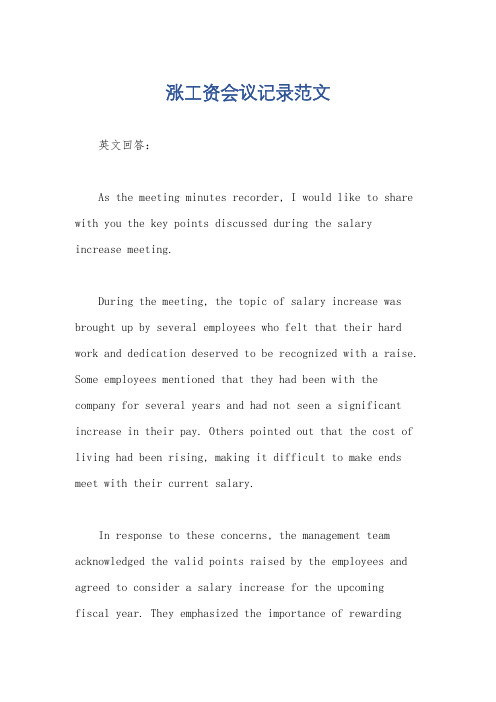 涨工资会议记录范文

英文回答：

As the meeting minutes recorder, I would like to share with you the key points discussed during the salary increase meeting.

During the meeting, the topic of salary increase was brought up by several employees who felt that their hard work and dedication deserved to be recognized with a raise. Some employees mentioned that they had been with the company for several years and had not seen a significant increase in their pay. Others pointed out that the cost of living had been rising, making it difficult to make ends meet with their current salary.

In response to these concerns, the management team acknowledged the valid points raised by the employees and agreed to consider a salary increase for the upcoming fiscal year. They emphasized the importance of rewarding